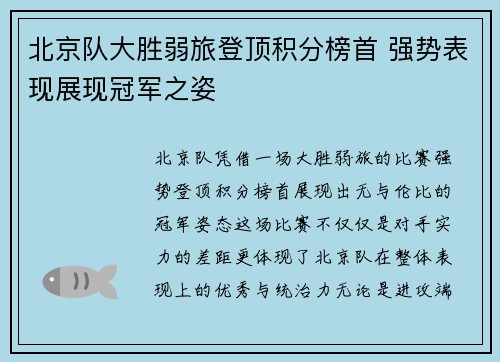 北京队大胜弱旅登顶积分榜首 强势表现展现冠军之姿

北京队凭借一场大胜弱旅的比赛强势登顶积分榜首展现出无与伦比的冠军姿态这场比赛不仅仅是对手实力的差距更体现了北京队在整体表现上的优秀与统治力无论是进攻端